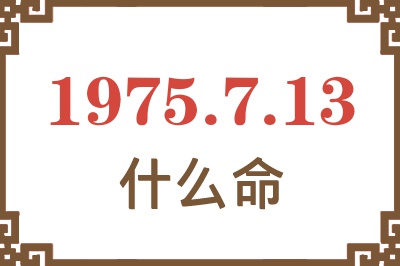 1975.7.13
什么命